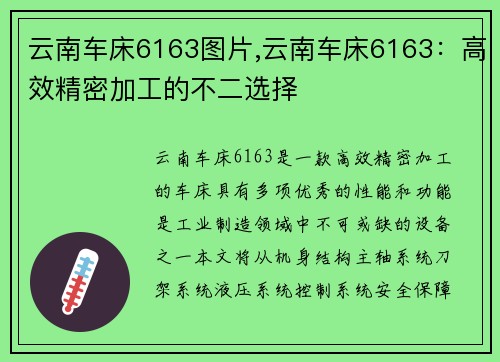 云南车床6163图片,云南车床6163：高效精密加工的不二选择

云南车床6163是一款高效精密加工的车床具有多项优秀的性能和功能是工业制造领域中不可或缺的设备之一本文将从机身结构主轴系统刀架系统液压系统控制系统安全保障